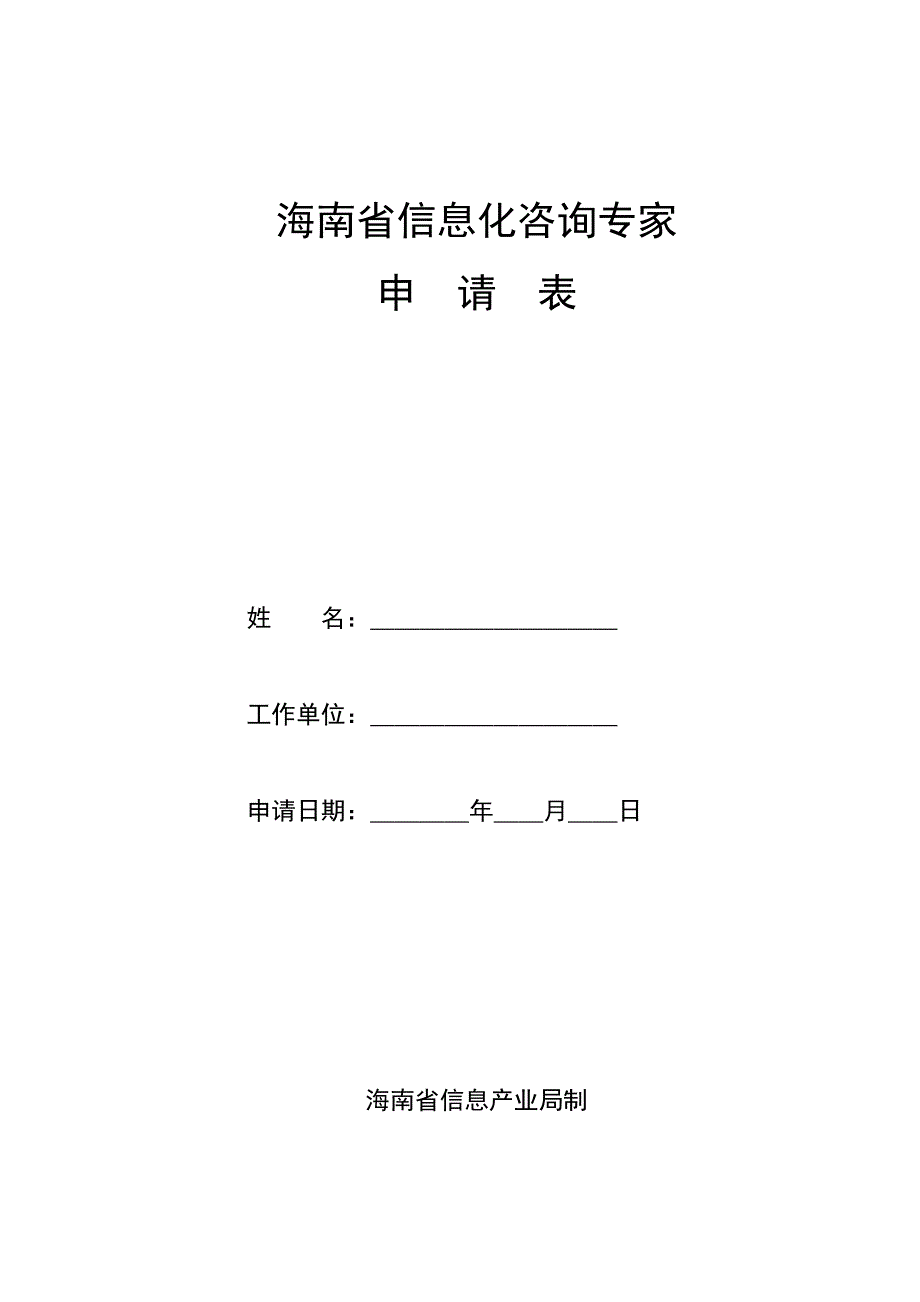 海南省信息化咨询专家

申 请 表

姓 名：____________________

工作单位：____________________

申请日期：________年____月____日

海南省信息产业局制